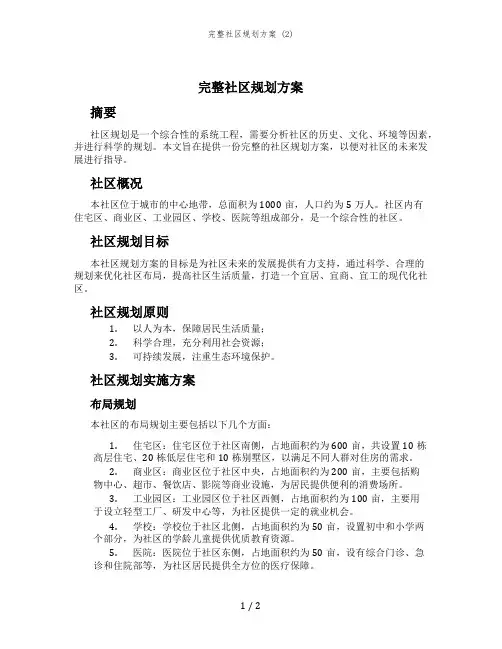 完整社区规划方案 (2)

完整社区规划方案

摘要

社区规划是一个综合性的系统工程，需要分析社区的历史、文化、环境等因素，并进行科学的规划。本文旨在提供一份完整的社区规划方案，以便对社区的未来发展进行指导。

社区概况

本社区位于城市的中心地带，总面积为1000亩，人口约为5万人。社区内有住宅区、商业区、工业园区、学校、医院等组成部分，是一个综合性的社区。

社区规划目标

本社区规划方案的目标是为社区未来的发展提供有力支持，通过科学、合理的规划来优化社区布局，提高社区生活质量，打造一个宜居、宜商、宜工的现代化社区。

社区规划原则

1. 以人为本，保障居民生活质量；
2. 科学合理，充分利用社会资源；
3. 可持续发展，注重生态环境保护。

社区规划实施方案

布局规划

本社区的布局规划主要包括以下几个方面：

1. 住宅区：住宅区位于社区南侧，占地面积约为600亩，共设置10栋高层住宅、20栋低层住宅和10栋别墅区，以满足不同人群对住房的需求。
2. 商业区：商业区位于社区中央，占地面积约为200亩，主要包括购物中心、超市、餐饮店、影院等商业设施，为居民提供便利的消费场所。
3. 工业园区：工业园区位于社区西侧，占地面积约为100亩，主要用于设立轻型工厂、研发中心等，为社区提供一定的就业机会。
4. 学校：学校位于社区北侧，占地面积约为50亩，设置初中和小学两个部分，为社区的学龄儿童提供优质教育资源。
5. 医院：医院位于社区东侧，占地面积约为50亩，设有综合门诊、急诊和住院部等，为社区居民提供全方位的医疗保障。

1 / 2